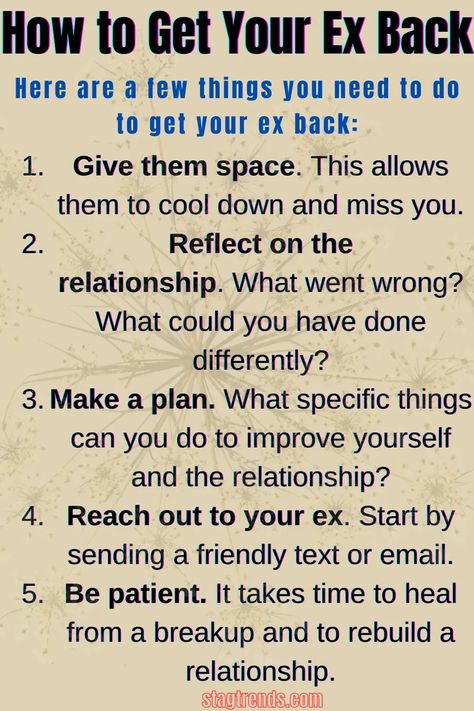 How to Get Your Ex Back

Here are a few things you need to do to get your ex back:

1. Give them space. This allows them to cool down and miss you.
2. Reflect on the relationship. What went wrong? What could you have done differently?
3. Make a plan. What specific things can you do to improve yourself and the relationship?
4. Reach out to your ex. Start by sending a friendly text or email.
5. Be patient. It takes time to heal from a breakup and to rebuild a relationship.

stagtrends.com